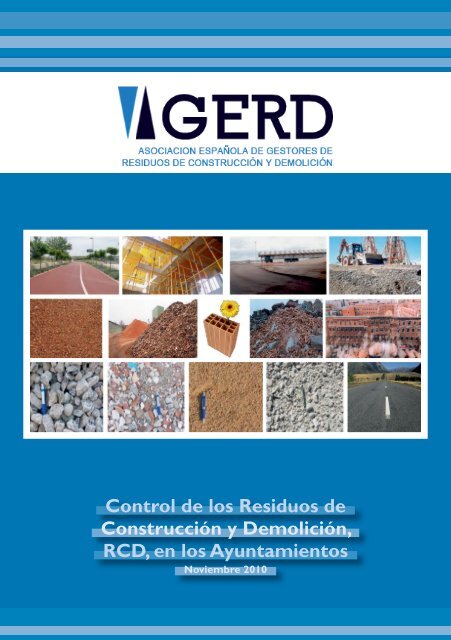 GERD

ASOCIACION ESPAÑOLA DE GESTORES DE
RESIDUOS DE CONSTRUCCIÓN Y DEMOLICIÓN

Control de los Residuos de
Construcción y Demolición,
RCD, en los Ayuntamientos

Noviembre 2010